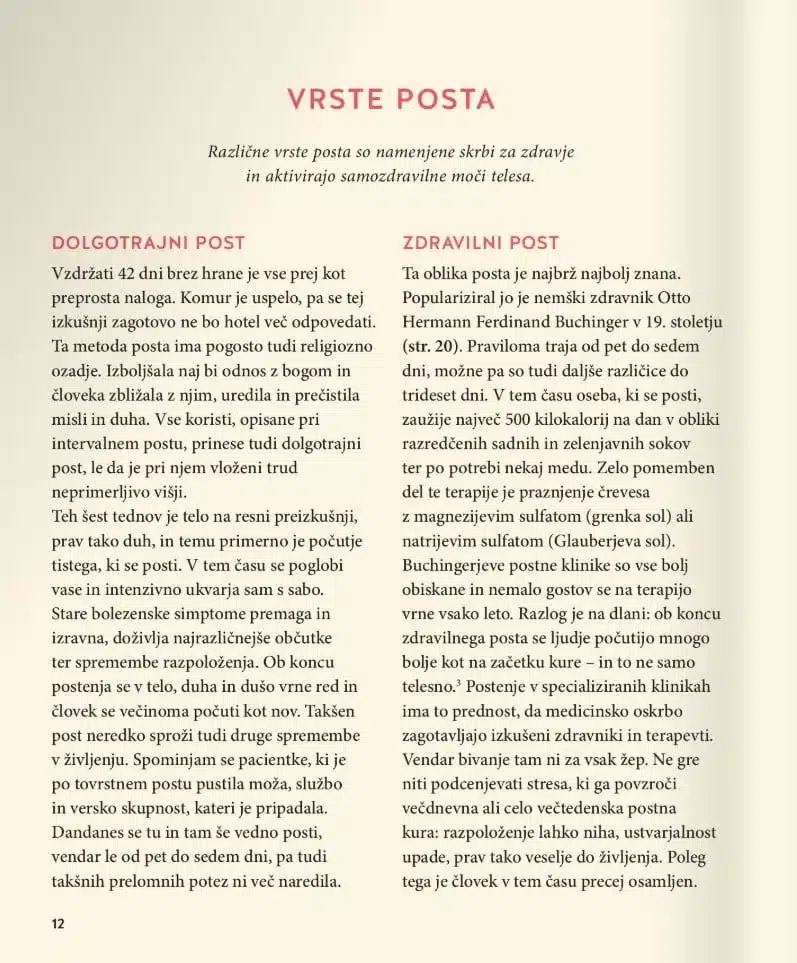 VRSTE POSTA

Različne vrste posta so namenjene skrbi za zdravje in aktivirajo samozdravilne moči telesa.

DOLGOTRAJNI POST

Vzdržati 42 dni brez hrane je vse prej kot preprosta naloga. Komur je uspelo, pa se tej izkušnji zagotovo ne bo hotel več odpovedati. Ta metoda posta ima pogosto tudi religiozno ozadje. Izboljšala naj bi odnos z bogom in človeka zbližala z njim, uredila in prečistila misli in duha. Vse koristi, opisane pri intervalnem postu, prinese tudi dolgotrajni post, le da je pri njem vloženi trud neprimerljivo višji.
Teh šest tednov je telo na resni preizkušnji, prav tako duh, in temu primerno je počutje tistega, ki se posti. V tem času se poglobi vase in intenzivno ukvarja sam s sabo. Stare bolezenske simptome premaga in izravna, doživlja najrazličnejše občutke ter spremembe razpoloženja. Ob koncu postenja se v telo, duha in dušo vrne red in človek se večinoma počuti kot nov. Takšen post neredko sproži tudi druge spremembe v življenju. Spominjam se pacientke, ki je po tovrstnem postu pustila moža, službo in versko skupnost, kateri je pripadala. Dandanes se tu in tam še vedno posti, vendar le od pet do sedem dni, pa tudi takšnih prelomnih potez ni več naredila.

ZDRAVILNI POST

Ta oblika posta je najbrž najbolj znana. Populariziral jo je nemški zdravnik Otto Hermann Ferdinand Buchinger v 19. stoletju (str. 20). Praviloma traja od pet do sedem dni, možne pa so tudi daljše različice do trideset dni. V tem času oseba, ki se posti, zaužije največ 500 kilokalorij na dan v obliki razredčenih sadnih in zelenjavnih sokov ter po potrebi nekaj medu. Zelo pomemben del te terapije je praznjenje črevesa z magnezijevim sulfatom (grenka sol) ali natrijevim sulfatom (Glauberjeva sol). Buchingerjeve postne klinike so vse bolj obiskane in nemalo gostov se na terapijo vrne vsako leto. Razlog je na dlani: ob koncu zdravilnega posta se ljudje počutijo mnogo bolje kot na začetku kure – in to ne samo telesno.$^3$ Postenje v specializiranih klinikah ima to prednost, da medicinsko oskrbo zagotavljajo izkušeni zdravniki in terapevti. Vendar bivanje tam ni za vsak žep. Ne gre niti podcenjevati stresa, ki ga povzroči večdnevna ali celo večtedenska postna kura: razpoloženje lahko niha, ustvarjalnost upade, prav tako veselje do življenja. Poleg tega je človek v tem času precej osamljen.

12